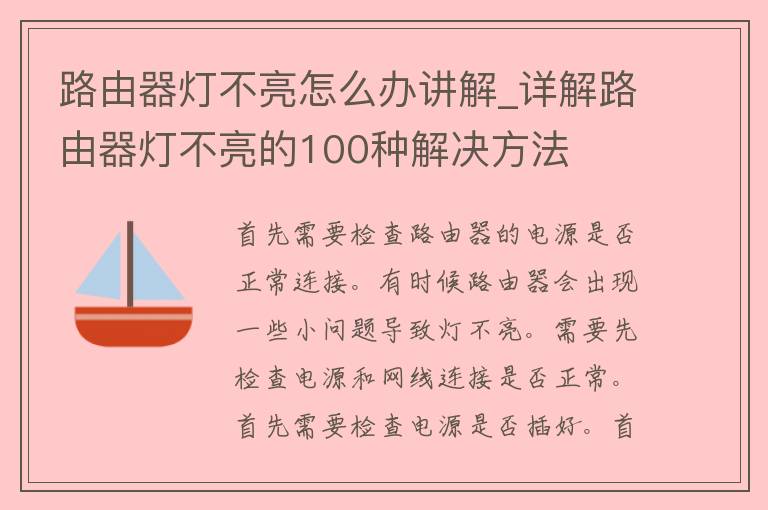 路由器灯不亮怎么办讲解_详解路由器灯不亮的100种解决方法

首先需要检查路由器的电源是否正常连接。有时候路由器会出现一些小问题导致灯不亮。需要先检查电源和网线连接是否正常。首先需要检查电源是否插好。首